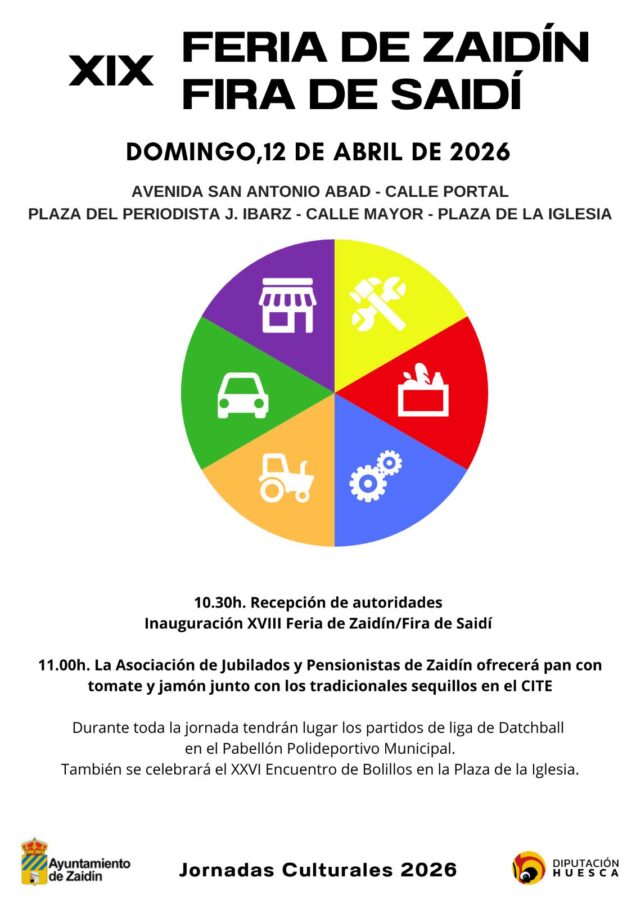 XIX FERIA DE ZAIDÍN
FIRA DE SAIDÍ

DOMINGO,12 DE ABRIL DE 2026

AVENIDA SAN ANTONIO ABAD - CALLE PORTAL
PLAZA DEL PERIODISTA J. IBARZ - CALLE MAYOR - PLAZA DE LA IGLESIA

10.30h. Recepción de autoridades
Inauguración XVIII Feria de Zaidín/Fira de Saidí

11.00h. La Asociación de Jubilados y Pensionistas de Zaidín ofrecerá pan con tomate y jamón junto con los tradicionales sequillos en el CITE

Durante toda la jornada tendrán lugar los partidos de liga de Datchball en el Pabellón Polideportivo Municipal.
También se celebrará el XXVI Encuentro de Bolillos en la Plaza de la Iglesia.

Ayuntamiento de Zaidín

Jornadas Culturales 2026

DIPUTACIÓN HUESCA